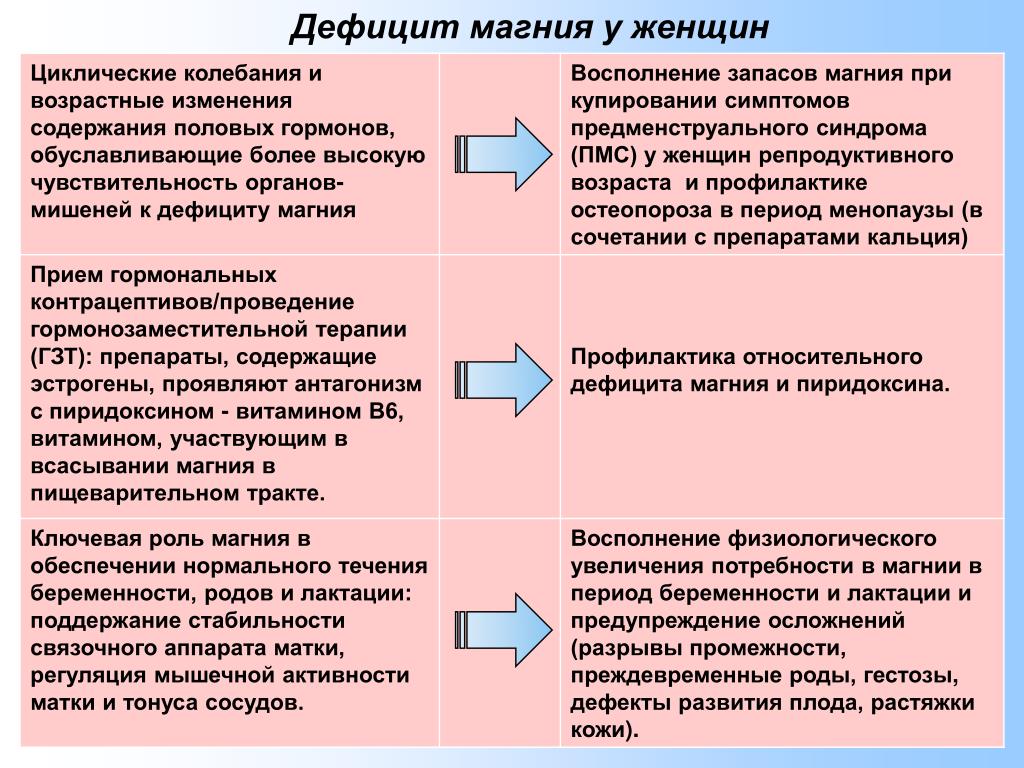 Дефицит магния у женщин

| | | |
|---|---|---|
| Циклические колебания и возрастные изменения содержания половых гормонов, обуславливающие более высокую чувствительность органов-мишеней к дефициту магния | | Восполнение запасов магния при купировании симптомов предменструального синдрома (ПМС) у женщин репродуктивного возраста и профилактике остеопороза в период менопаузы (в сочетании с препаратами кальция) |
| Прием гормональных контрацептивов/проведение гормонозаместительной терапии (ГЗТ): препараты, содержащие эстрогены, проявляют антагонизм с пиридоксином - витамином В6, витамином, участвующим в всасывании магния в пищеварительном тракте. | | Профилактика относительного дефицита магния и пиридоксина. |
| Ключевая роль магния в обеспечении нормального течения беременности, родов и лактации: поддержание стабильности связочного аппарата матки, регуляция мышечной активности матки и тонуса сосудов. | | Восполнение физиологического увеличения потребности в магнии в период беременности и лактации и предупреждение осложнений (разрывы промежности, преждевременные роды, гестозы, дефекты развития плода, растяжки кожи). |